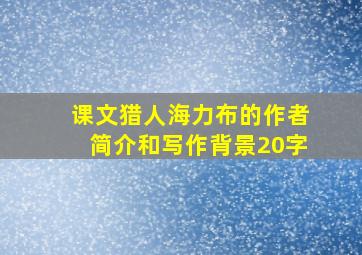 课文猎人海力布的作者简介和写作背景20字